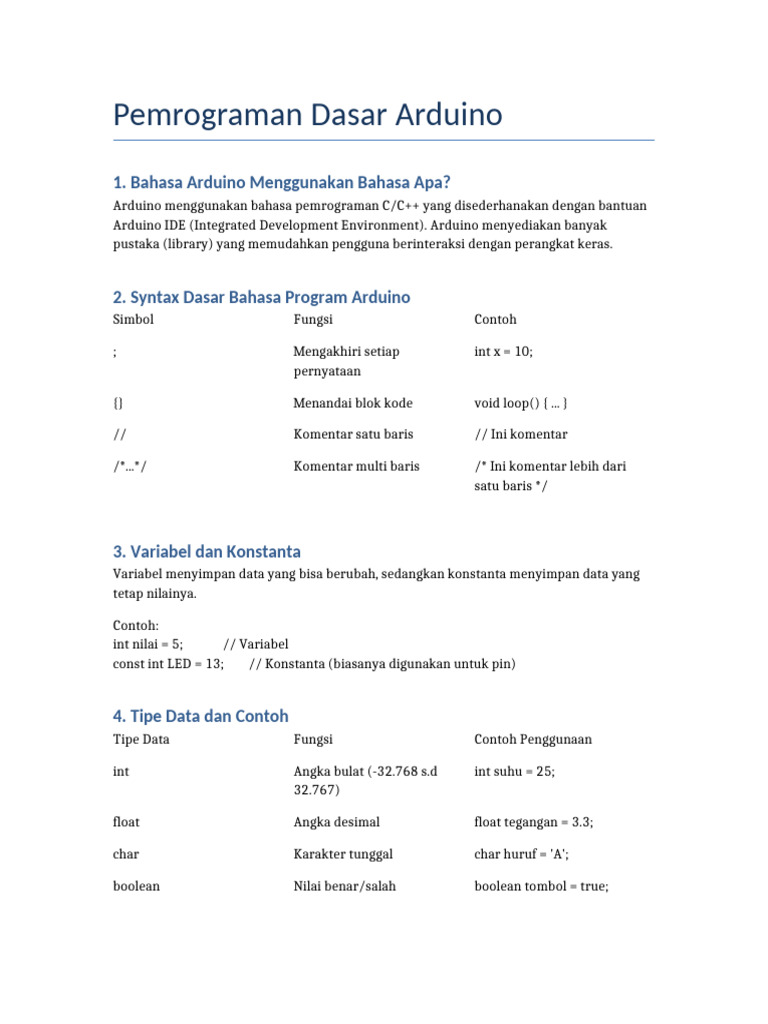 Pemrograman Dasar Arduino

1. Bahasa Arduino Menggunakan Bahasa Apa?

Arduino menggunakan bahasa pemrograman C/C++ yang disederhanakan dengan bantuan Arduino IDE (Integrated Development Environment). Arduino menyediakan banyak pustaka (library) yang memudahkan pengguna berinteraksi dengan perangkat keras.

2. Syntax Dasar Bahasa Program Arduino

| Simbol | Fungsi | Contoh |
|---|---|---|
| ; | Mengakhiri setiap pernyataan | int x = 10; |
| {} | Menandai blok kode | void loop() { ... } |
| // | Komentar satu baris | // Ini komentar |
| /*...*/ | Komentar multi baris | /* Ini komentar lebih dari satu baris */ |

3. Variabel dan Konstanta

Variabel menyimpan data yang bisa berubah, sedangkan konstanta menyimpan data yang tetap nilainya.

Contoh:
int nilai = 5; // Variabel
const int LED = 13; // Konstanta (biasanya digunakan untuk pin)

4. Tipe Data dan Contoh

| Tipe Data | Fungsi | Contoh Penggunaan |
|---|---|---|
| int | Angka bulat (-32.768 s.d 32.767) | int suhu = 25; |
| float | Angka desimal | float tegangan = 3.3; |
| char | Karakter tunggal | char huruf = 'A'; |
| boolean | Nilai benar/salah | boolean tombol = true; |